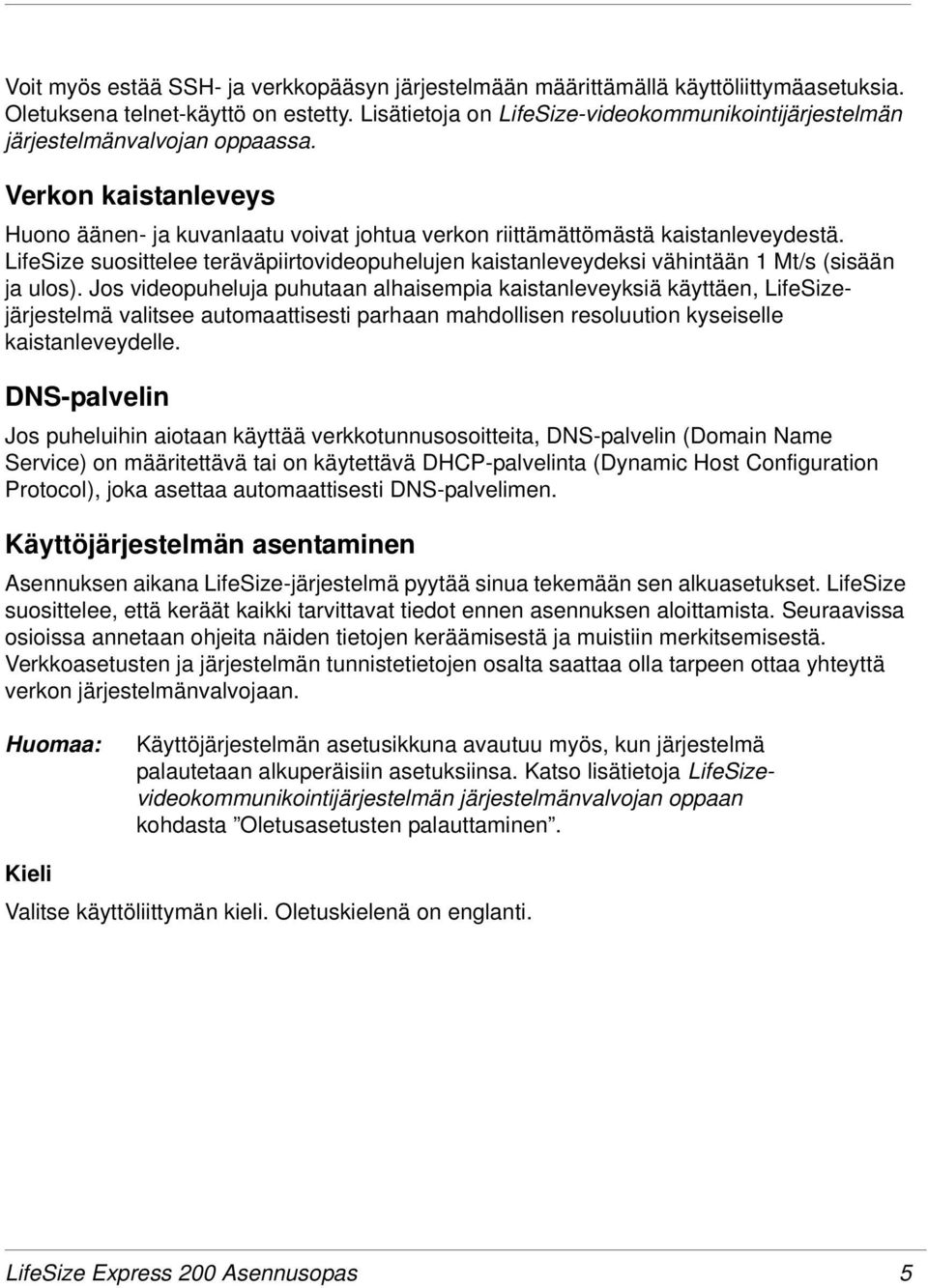 Voit myös estää SSH- ja verkkopääsyn järjestelmään määrittämällä käyttöliittymäasetuksia. Oletuksena telnet-käyttö on estetty. Lisätietoja on LifeSize-videokommunikointijärjestelmän järjestelmänvalvojan oppaassa.

Verkon kaistanleveys

Huono äänen- ja kuvanlaatu voivat johtua verkon riittämättömästä kaistanleveydestä. LifeSize suosittelee teräväpiirtovideopuhelujen kaistanleveydeksi vähintään 1 Mt/s (sisään ja ulos). Jos videopuheluja puhutaan alhaisempia kaistanleveyksiä käyttäen, LifeSize-järjestelmä valitsee automaattisesti parhaan mahdollisen resoluution kyseiselle kaistanleveydelle.

DNS-palvelin

Jos puheluihin aiotaan käyttää verkkotunnusosoitteita, DNS-palvelin (Domain Name Service) on määritettävä tai on käytettävä DHCP-palvelinta (Dynamic Host Configuration Protocol), joka asettaa automaattisesti DNS-palvelimen.

Käyttöjärjestelmän asentaminen

Asennuksen aikana LifeSize-järjestelmä pyytää sinua tekemään sen alkuasetukset. LifeSize suosittelee, että keräät kaikki tarvittavat tiedot ennen asennuksen aloittamista. Seuraavissa osioissa annetaan ohjeita näiden tietojen keräämisestä ja muistiin merkitsemisestä. Verkkoasetusten ja järjestelmän tunnistetietojen osalta saattaa olla tarpeen ottaa yhteyttä verkon järjestelmänvalvojaan.

Huomaa: Käyttöjärjestelmän asetusikkuna avautuu myös, kun järjestelmä palautetaan alkuperäisiin asetuksiinsa. Katso lisätietoja LifeSize-videokommunikointijärjestelmän järjestelmänvalvojan oppaan kohdasta ”Oletusasetusten palauttaminen”.

Kieli

Valitse käyttöliittymän kieli. Oletuskielenä on englanti.

LifeSize Express 200 Asennusopas 5